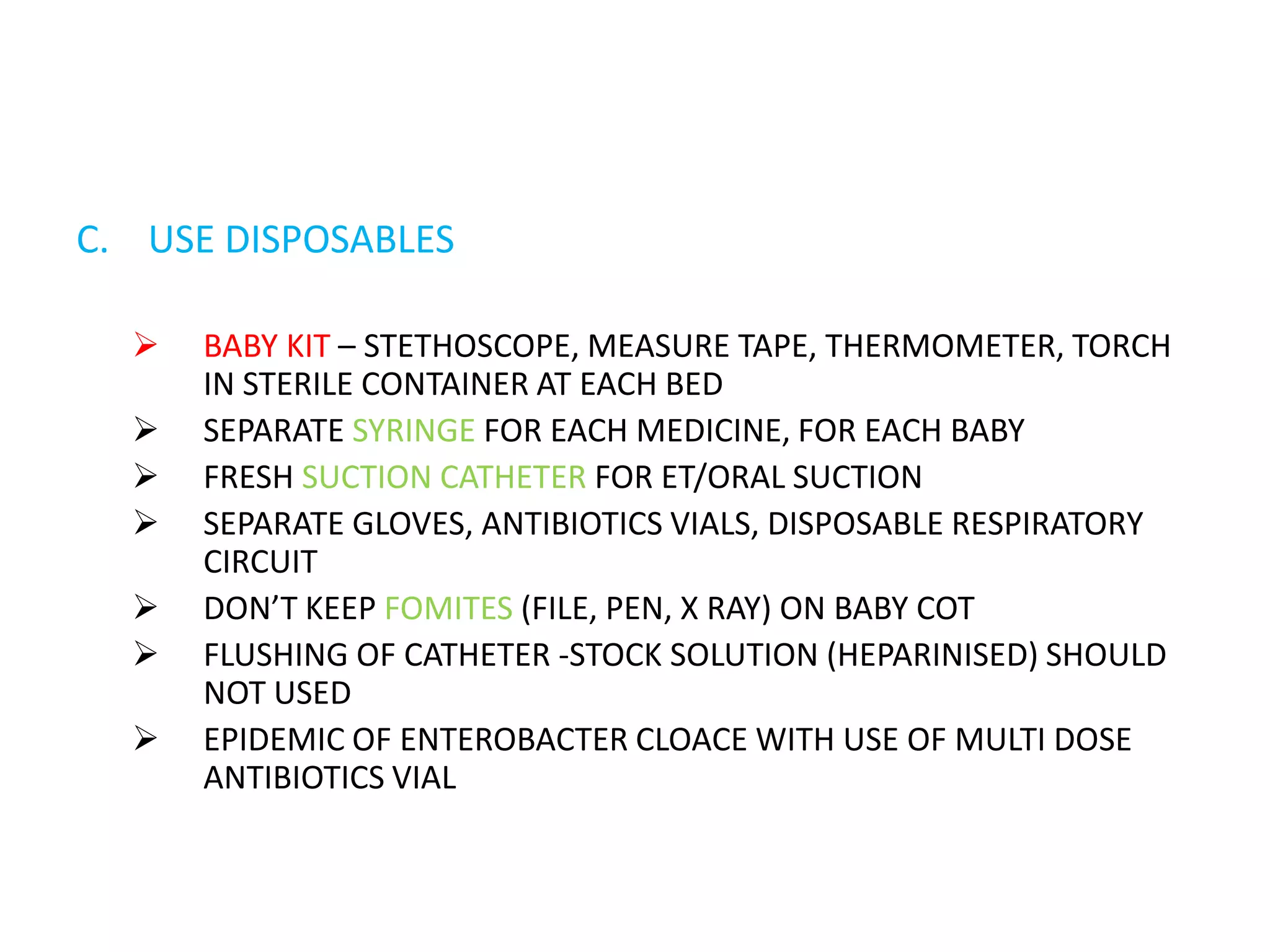 C. USE DISPOSABLES

➢ BABY KIT – STETHOSCOPE, MEASURE TAPE, THERMOMETER, TORCH IN STERILE CONTAINER AT EACH BED
➢ SEPARATE SYRINGE FOR EACH MEDICINE, FOR EACH BABY
➢ FRESH SUCTION CATHETER FOR ET/ORAL SUCTION
➢ SEPARATE GLOVES, ANTIBIOTICS VIALS, DISPOSABLE RESPIRATORY CIRCUIT
➢ DON'T KEEP FOMITES (FILE, PEN, X RAY) ON BABY COT
➢ FLUSHING OF CATHETER -STOCK SOLUTION (HEPARINISED) SHOULD NOT USED
➢ EPIDEMIC OF ENTEROBACTER CLOACE WITH USE OF MULTI DOSE ANTIBIOTICS VIAL